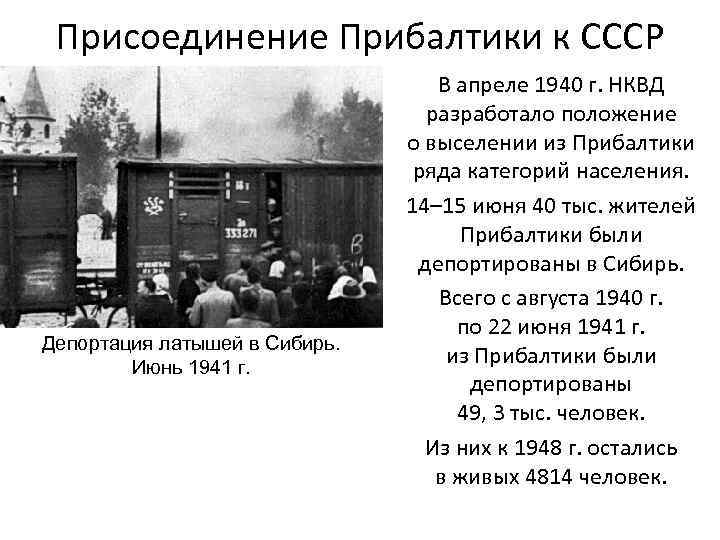 Присоединение Прибалтики к СССР

Депортация латышей в Сибирь. Июнь 1941 г.

В апреле 1940 г. НКВД разработало положение о выселении из Прибалтики ряда категорий населения.

14–15 июня 40 тыс. жителей Прибалтики были депортированы в Сибирь.

Всего с августа 1940 г. по 22 июня 1941 г. из Прибалтики были депортированы 49, 3 тыс. человек.

Из них к 1948 г. остались в живых 4814 человек.